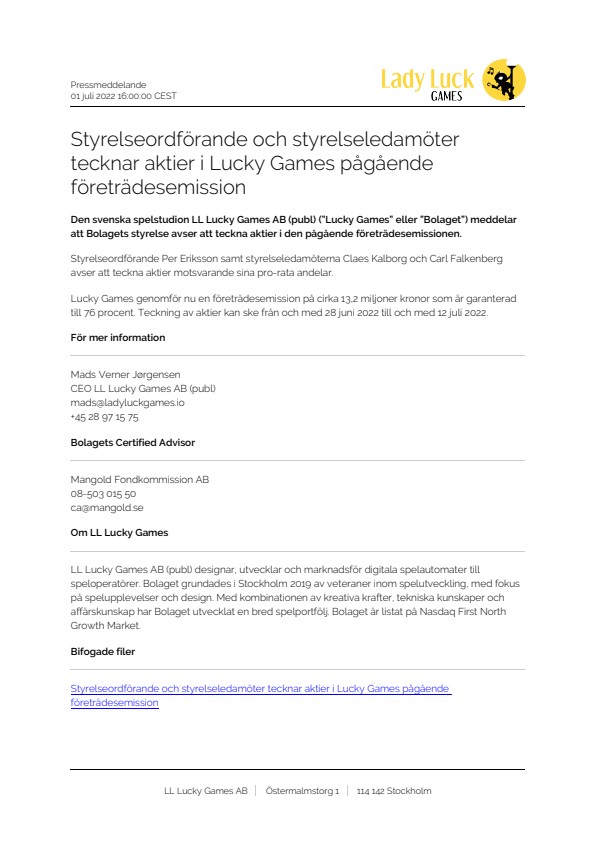 Pressmeddelande
01 juli 2022 16:00:00 CEST

Lady Luck
GAMES

Styrelseordförande och styrelseledamöter tecknar aktier i Lucky Games pågående företrädesemission

Den svenska spelstudion LL Lucky Games AB (publ) ("Lucky Games" eller "Bolaget") meddelar att Bolagets styrelse avser att teckna aktier i den pågående företrädesemissionen.

Styrelseordförande Per Eriksson samt styrelseledamöterna Claes Kalborg och Carl Falkenberg avser att teckna aktier motsvarande sina pro-rata andelar.

Lucky Games genomför nu en företrädesemission på cirka 13,2 miljoner kronor som är garanterad till 76 procent. Teckning av aktier kan ske från och med 28 juni 2022 till och med 12 juli 2022.

För mer information

Mads Verner Jørgensen
CEO LL Lucky Games AB (publ)
mads@ladyluckgames.io
+45 28 97 15 75

Bolagets Certified Advisor

Mangold Fondkommission AB
08-503 015 50
ca@mangold.se

Om LL Lucky Games

LL Lucky Games AB (publ) designar, utvecklar och marknadsför digitala spelautomater till speloperatörer. Bolaget grundades i Stockholm 2019 av veteraner inom spelutveckling, med fokus på spelupplevelser och design. Med kombinationen av kreativa krafter, tekniska kunskaper och affärskunskap har Bolaget utvecklat en bred spelportfölj. Bolaget är listat på Nasdaq First North Growth Market.

Bifogade filer

Styrelseordförande och styrelseledamöter tecknar aktier i Lucky Games pågående företrädesemission

LL Lucky Games AB | Östermalmstorg 1 | 114 142 Stockholm